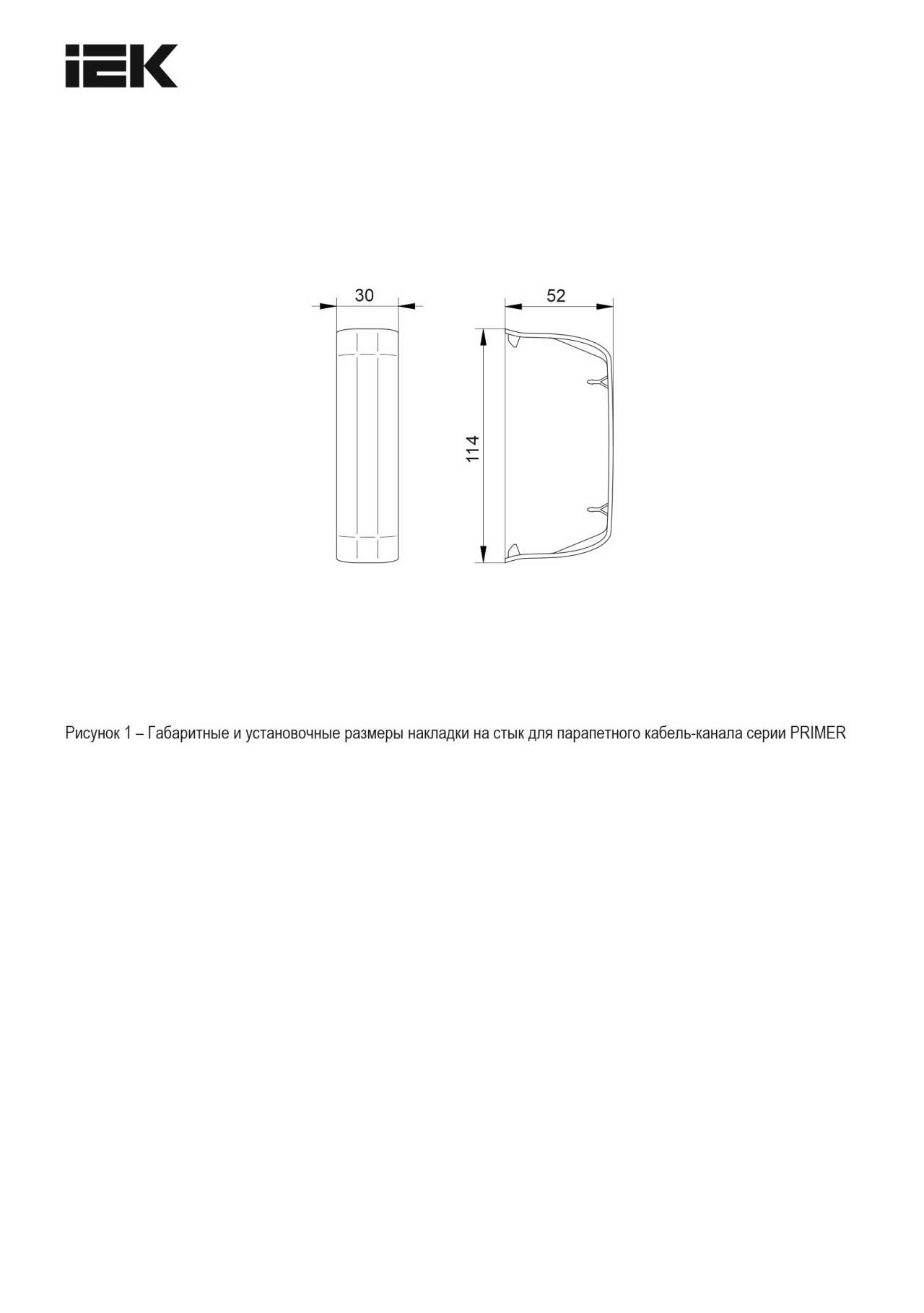 IEK

30

52

114

Рисунок 1 – Габаритные и установочные размеры накладки на стык для парапетного кабель-канала серии PRIMER